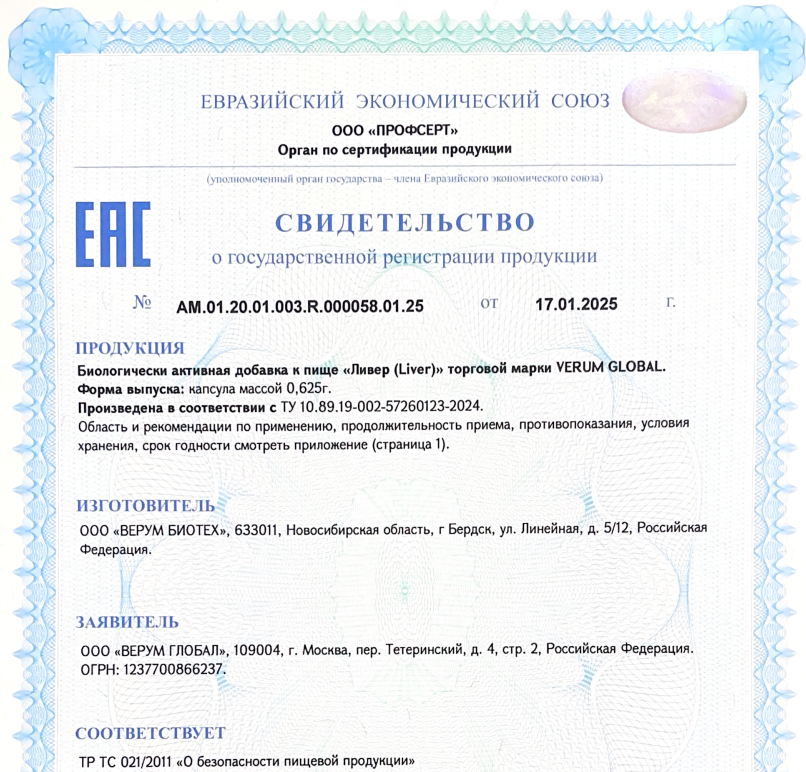 ЕВРАЗИЙСКИЙ ЭКОНОМИЧЕСКИЙ СОЮЗ
ООО «ПРОФСЕРТ»
Орган по сертификации продукции

(уполномоченный орган государства – члена Евразийского экономического союза)

EAC

СВИДЕТЕЛЬСТВО
о государственной регистрации продукции

№ AM.01.20.01.003.R.000058.01.25 от 17.01.2025 г.

ПРОДУКЦИЯ
Биологически активная добавка к пище «Ливер (Liver)» торговой марки VERUM GLOBAL.
Форма выпуска: капсула массой 0,625г.
Произведена в соответствии с ТУ 10.89.19-002-57260123-2024.
Область и рекомендации по применению, продолжительность приема, противопоказания, условия хранения, срок годности смотреть приложение (страница 1).

ИЗГОТОВИТЕЛЬ
ООО «ВЕРУМ БИОТЕХ», 633011, Новосибирская область, г Бердск, ул. Линейная, д. 5/12, Российская Федерация.

ЗАЯВИТЕЛЬ
ООО «ВЕРУМ ГЛОБАЛ», 109004, г. Москва, пер. Тетеринский, д. 4, стр. 2, Российская Федерация.
ОГРН: 1237700866237.

СООТВЕТСТВУЕТ
ТР ТС 021/2011 «О безопасности пищевой продукции»